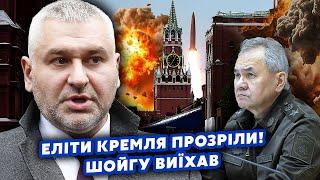 ЕЛІТИ КРЕМЛЯ ПРОЗРІЛИ!
ШОЙГУ ВИЇХАВ